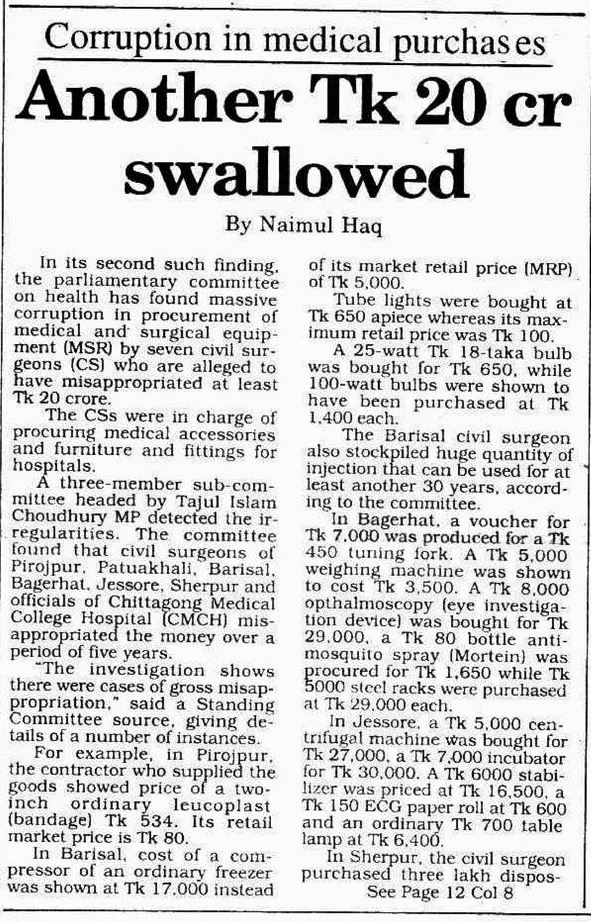 Corruption in medical purchases

Another Tk 20 cr swallowed

By Naimul Haq

In its second such finding, the parliamentary committee on health has found massive corruption in procurement of medical and surgical equipment (MSR) by seven civil surgeons (CS) who are alleged to have misappropriated at least Tk 20 crore.

The CSs were in charge of procuring medical accessories and furniture and fittings for hospitals.

A three-member sub-committee headed by Tajul Islam Choudhury MP detected the irregularities. The committee found that civil surgeons of Pirojpur, Patuakhali, Barisal, Bagerhat, Jessore, Sherpur and officials of Chittagong Medical College Hospital (CMCH) misappropriated the money over a period of five years.

"The investigation shows there were cases of gross misappropriation," said a Standing Committee source, giving details of a number of instances.

For example, in Pirojpur, the contractor who supplied the goods showed price of a two-inch ordinary leucoplast (bandage) Tk 534. Its retail market price is Tk 80.

In Barisal, cost of a compressor of an ordinary freezer was shown at Tk 17,000 instead of its market retail price (MRP) of Tk 5,000.

Tube lights were bought at Tk 650 apiece whereas its maximum retail price was Tk 100.

A 25-watt Tk 18-taka bulb was bought for Tk 650, while 100-watt bulbs were shown to have been purchased at Tk 1,400 each.

The Barisal civil surgeon also stockpiled huge quantity of injection that can be used for at least another 30 years, according to the committee.

In Bagerhat, a voucher for Tk 7,000 was produced for a Tk 450 tuning fork. A Tk 5,000 weighing machine was shown to cost Tk 3,500. A Tk 8,000 opthalmoscopy (eye investigation device) was bought for Tk 29,000, a Tk 80 bottle anti-mosquito spray (Mortein) was procured for Tk 1,650 while Tk 5000 steel racks were purchased at Tk 29,000 each.

In Jessore, a Tk 5,000 centrifugal machine was bought for Tk 27,000, a Tk 7,000 incubator for Tk 30,000. A Tk 6000 stabilizer was priced at Tk 16,500, a Tk 150 ECG paper roll at Tk 600 and an ordinary Tk 700 table lamp at Tk 6,400.

In Sherpur, the civil surgeon purchased three lakh dispos-

See Page 12 Col 8